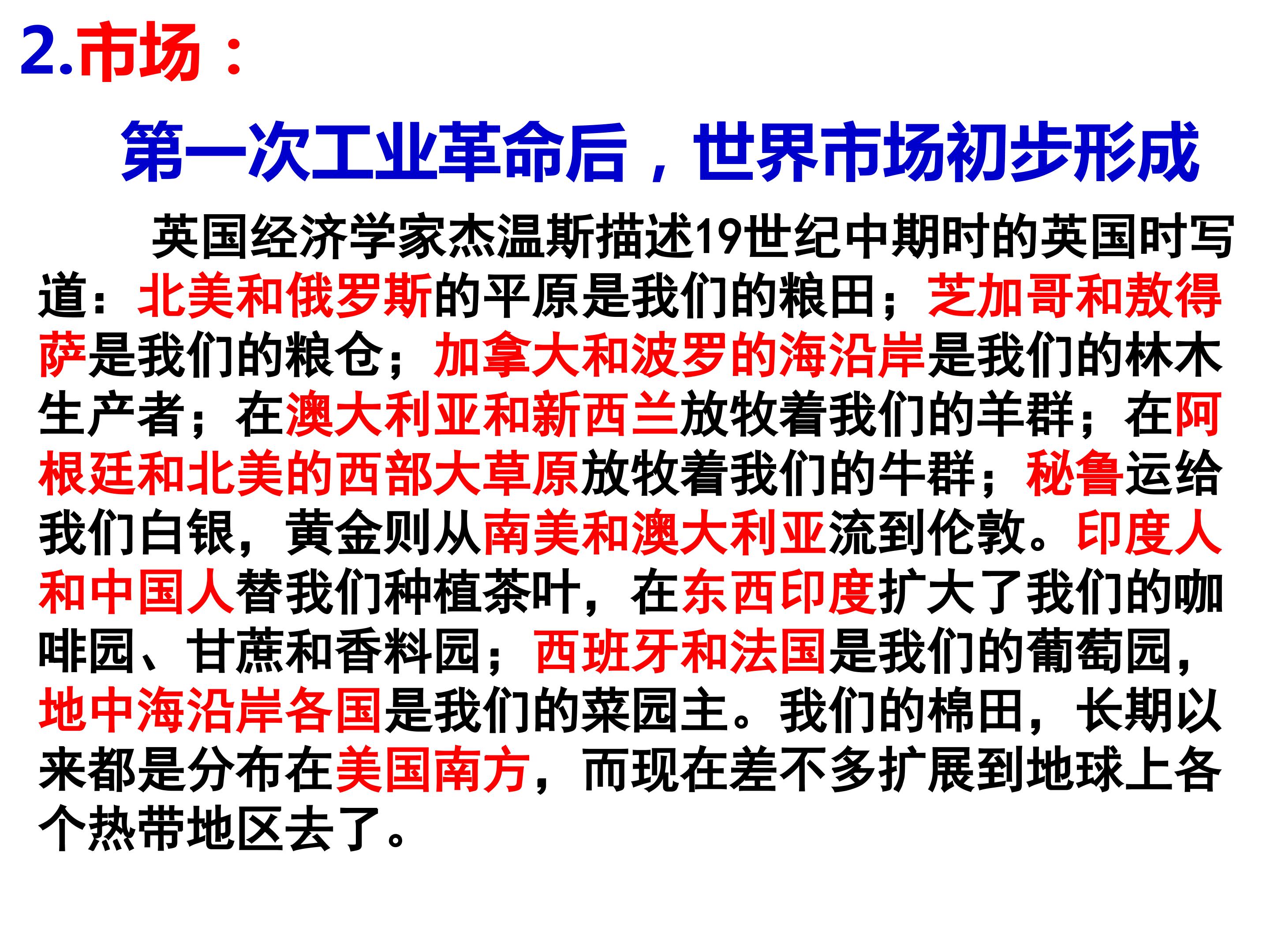 2.市场：

第一次工业革命后，世界市场初步形成

英国经济学家杰温斯描述19世纪中期时的英国时写道：北美和俄罗斯的平原是我们的粮田；芝加哥和敖得萨是我们的粮仓；加拿大和波罗的海沿岸是我们的林木生产者；在澳大利亚和新西兰放牧着我们的羊群；在阿根廷和北美的西部大草原放牧着我们的牛群；秘鲁运给我们白银，黄金则从南美和澳大利亚流到伦敦。印度人和中国人替我们种植茶叶，在东西印度扩大了我们的咖啡园、甘蔗和香料园；西班牙和法国是我们的葡萄园，地中海沿岸各国是我们的菜园主。我们的棉田，长期以来都是分布在美国南方，而现在差不多扩展到地球上各个热带地区去了。